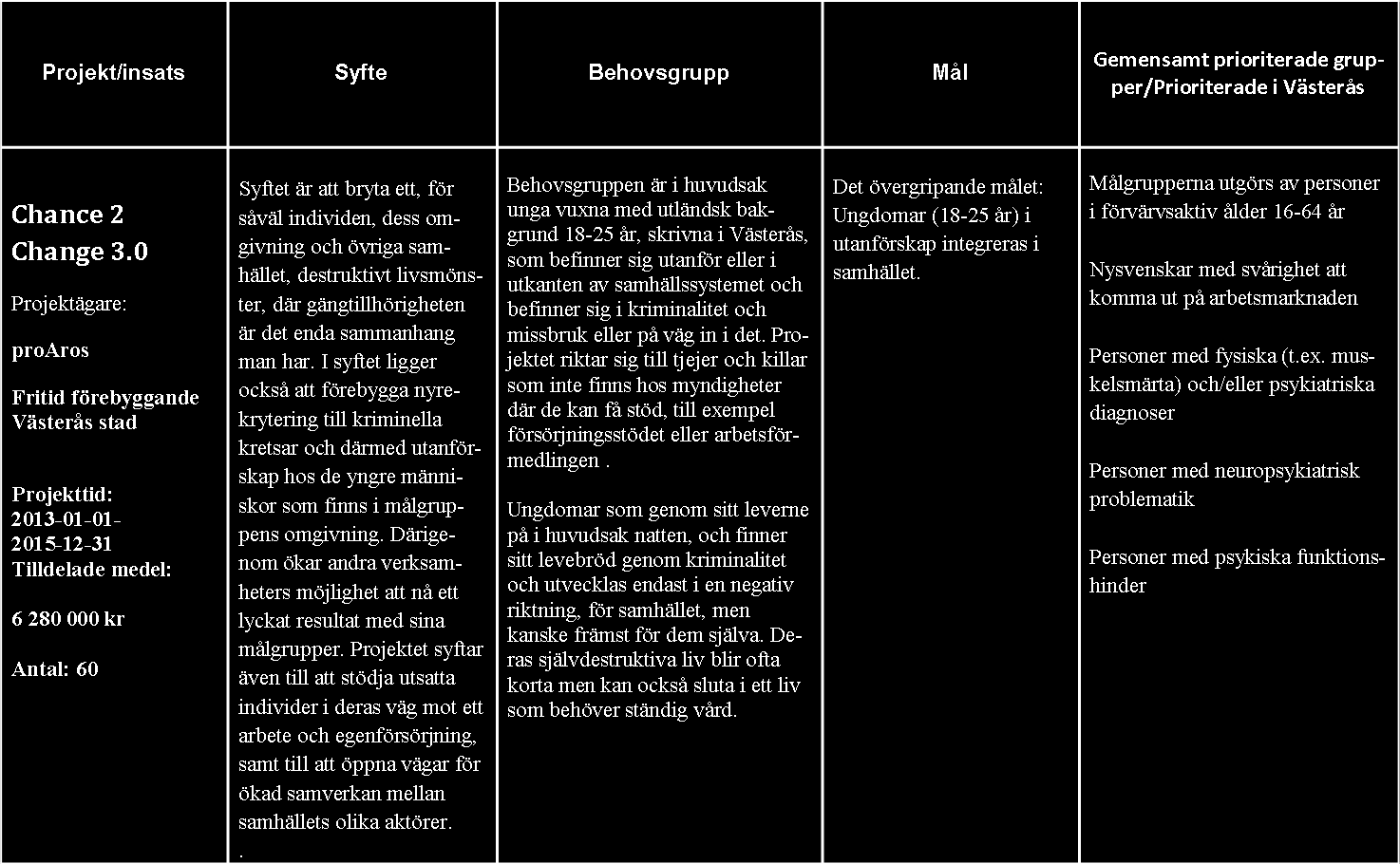 | Projekt/insats | Syfte | Behovsgrupp | Mål | Gemensamt prioriterade grupper/Prioriterade i Västerås |
|---|---|---|---|---|
| **Chance 2 Change 3.0** Projektägare: **proAros** **Fritid förebyggande Västerås stad** **Projekttid: 2013-01-01-2015-12-31** **Tilldelade medel:** **6 280 000 kr** **Antal: 60** | Syftet är att bryta ett, för såväl individen, dess omgivning och övriga samhället, destruktivt livsmönster, där gängtillhörigheten är det enda sammanhang man har. I syftet ligger också att förebygga nyrekrytering till kriminella kretsar och därmed utanförskap hos de yngre människor som finns i målgruppens omgivning. Därigenom ökar andra verksamheters möjlighet att nå ett lyckat resultat med sina målgrupper. Projektet syftar även till att stödja utsatta individer i deras väg mot ett arbete och egenförsörjning, samt till att öppna vägar för ökad samverkan mellan samhällets olika aktörer. . | Behovsgruppen är i huvudsak unga vuxna med utländsk bakgrund 18-25 år, skrivna i Västerås, som befinner sig utanför eller i utkanten av samhällssystemet och befinner sig i kriminalitet och missbruk eller på väg in i det. Projektet riktar sig till tjejer och killar som inte finns hos myndigheter där de kan få stöd, till exempel försörjningsstödet eller arbetsförmedlingen . Ungdomar som genom sitt leverne på i huvudsak natten, och finner sitt levebröd genom kriminalitet och utvecklas endast i en negativ riktning, för samhället, men kanske främst för dem själva. Deras självdestruktiva liv blir ofta korta men kan också sluta i ett liv som behöver ständig vård. | Det övergripande målet: Ungdomar (18-25 år) i utanförskap integreras i samhället. | Målgrupperna utgörs av personer i förvärvsaktiv ålder 16-64 år Nysvenskar med svårighet att komma ut på arbetsmarknaden Personer med fysiska (t.ex. muskelsmärta) och/eller psykiatriska diagnoser Personer med neuropsykiatrisk problematik Personer med psykiska funktionshinder |